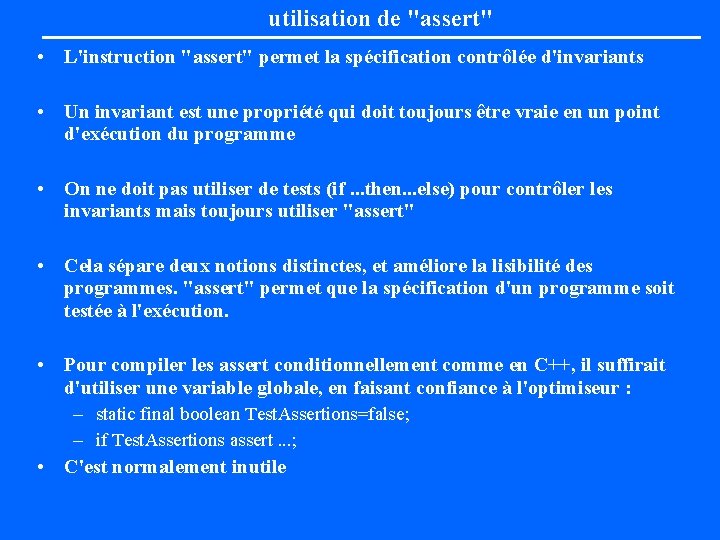 utilisation de "assert"

• L'instruction "assert" permet la spécification contrôlée d'invariants

• Un invariant est une propriété qui doit toujours être vraie en un point d'exécution du programme

• On ne doit pas utiliser de tests (if ...then...else) pour contrôler les invariants mais toujours utiliser "assert"

• Cela sépare deux notions distinctes, et améliore la lisibilité des programmes. "assert" permet que la spécification d'un programme soit testée à l'exécution.

• Pour compiler les assert conditionnellement comme en C++, il suffirait d'utiliser une variable globale, en faisant confiance à l'optimiseur :
– static final boolean TestAssertions=false;
– if TestAssertions assert ...;

• C'est normalement inutile